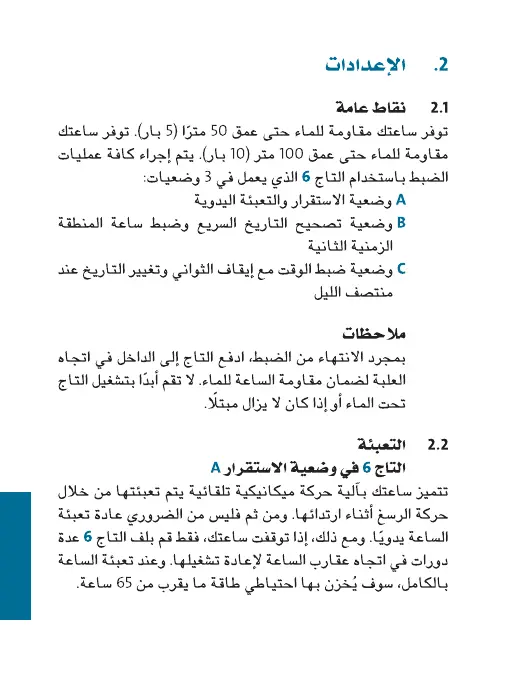 2. الإعدادات

2.1 نقاط عامة

توفر ساعتك مقاومة للماء حتى عمق 50 مترًا (5 بار). توفر ساعتك مقاومة للماء حتى عمق 100 متر (10 بار). يتم إجراء كافة عمليات الضبط باستخدام التاج 6 الذي يعمل في 3 وضعيات:

A وضعية الاستقرار والتعبئة اليدوية

B وضعية تصحيح التاريخ السريع وضبط ساعة المنطقة الزمنية الثانية

C وضعية ضبط الوقت مع إيقاف الثواني وتغيير التاريخ عند منتصف الليل

ملاحظات

بمجرد الانتهاء من الضبط، ادفع التاج إلى الداخل في اتجاه العلبة لضمان مقاومة الساعة للماء. لا تقم أبدًا بتشغيل التاج تحت الماء أو إذا كان لا يزال مبتلًا.

2.2 التعبئة

التاج 6 في وضعية الاستقرار A

تتميز ساعتك بآلية حركة ميكانيكية تلقائية يتم تعبئتها من خلال حركة الرسغ أثناء ارتدائها. ومن ثم فليس من الضروري عادة تعبئة الساعة يدويًا. ومع ذلك، إذا توقفت ساعتك، فقط قم بلف التاج 6 عدة دورات في اتجاه عقارب الساعة لإعادة تشغيلها. وعند تعبئة الساعة بالكامل، سوف يُخزن بها احتياطي طاقة ما يقرب من 65 ساعة.